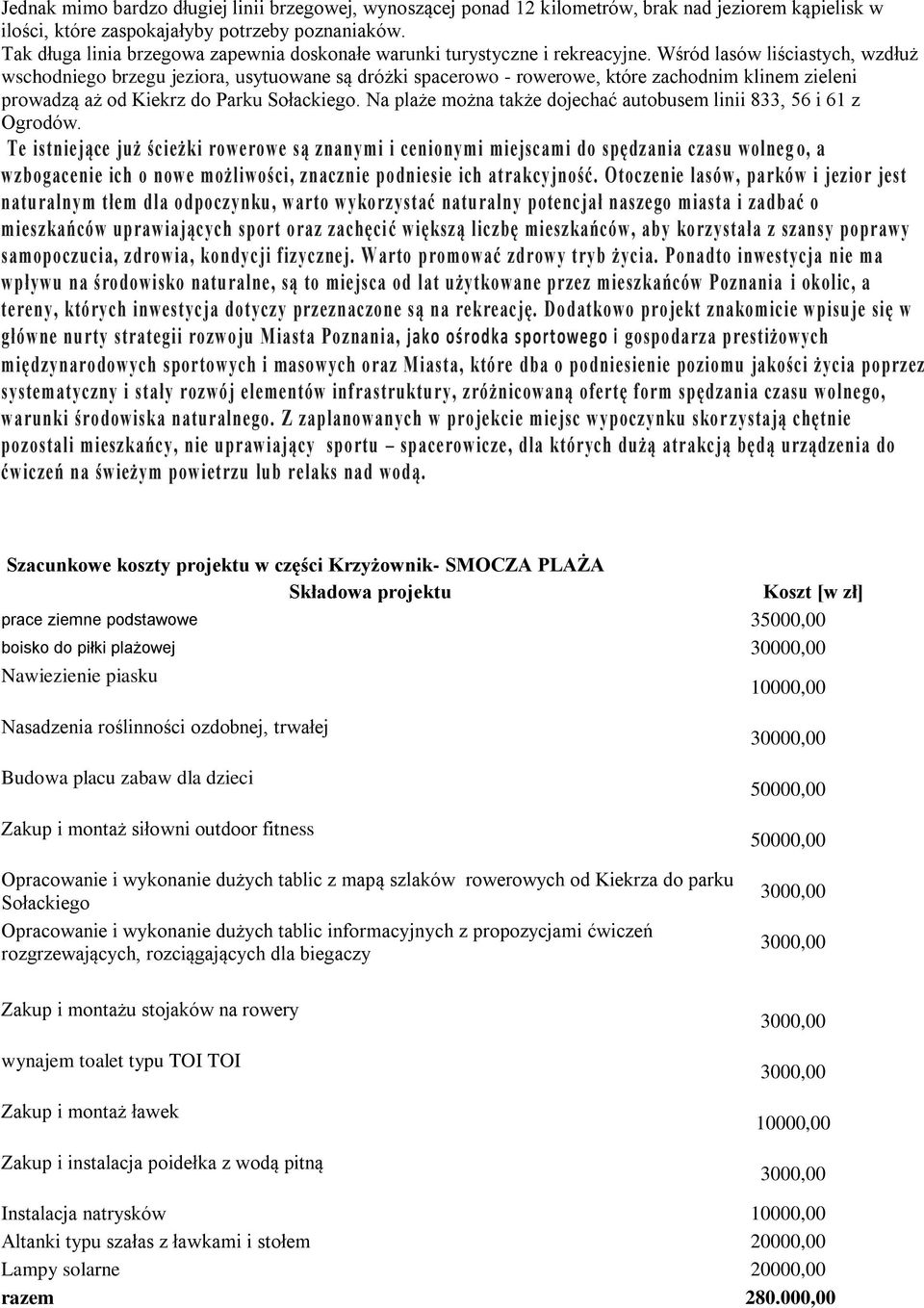 Jednak mimo bardzo długiej linii brzegowej, wynoszącej ponad 12 kilometrów, brak nad jeziorem kąpielisk w ilości, które zaspokajałyby potrzeby poznaniaków. Tak długa linia brzegowa zapewnia doskonałe warunki turystyczne i rekreacyjne. Wśród lasów liściastych, wzdłuż wschodniego brzegu jeziora, usytuowane są dróżki spacerowo - rowerowe, które zachodnim klinem zieleni prowadzą aż od Kiekrz do Parku Sołackiego. Na plaże można także dojechać autobusem linii 833, 56 i 61 z Ogrodów.

Te istniejące już ścieżki rowerowe są znanymi i cenionymi miejscami do spędzania czasu wolnego, a wzbogacenie ich o nowe możliwości, znacznie podniesie ich atrakcyjność. Otoczenie lasów, parków i jezior jest naturalnym tłem dla odpoczynku, warto wykorzystać naturalny potencjał naszego miasta i zadbać o mieszkańców uprawiających sport oraz zachęcić większą liczbę mieszkańców, aby korzystała z szansy poprawy samopoczucia, zdrowia, kondycji fizycznej. Warto promować zdrowy tryb życia. Ponadto inwestycja nie ma wpływu na środowisko naturalne, są to miejsca od lat użytkowane przez mieszkańców Poznania i okolic, a tereny, których inwestycja dotyczy przeznaczone są na rekreację. Dodatkowo projekt znakomicie wpisuje się w główne nurty strategii rozwoju Miasta Poznania, jako ośrodka sportowego i gospodarza prestiżowych międzynarodowych sportowych i masowych oraz Miasta, które dba o podniesienie poziomu jakości życia poprzez systematyczny i stały rozwój elementów infrastruktury, zróżnicowaną ofertę form spędzania czasu wolnego, warunki środowiska naturalnego. Z zaplanowanych w projekcie miejsc wypoczynku skorzystają chętnie pozostali mieszkańcy, nie uprawiający sportu – spacerowicze, dla których dużą atrakcją będą urządzenia do ćwiczeń na świeżym powietrzu lub relaks nad wodą.

Szacunkowe koszty projektu w części Krzyżownik- SMOCZA PLAŻA

| Składowa projektu | Koszt [w zł] |
|---|---|
| prace ziemne podstawowe | 35000,00 |
| boisko do piłki plażowej | 30000,00 |
| Nawiezienie piasku | 10000,00 |
| Nasadzenia roślinności ozdobnej, trwałej | 30000,00 |
| Budowa placu zabaw dla dzieci | 50000,00 |
| Zakup i montaż siłowni outdoor fitness | 50000,00 |
| Opracowanie i wykonanie dużych tablic z mapą szlaków rowerowych od Kiekrza do parku Sołackiego | 3000,00 |
| Opracowanie i wykonanie dużych tablic informacyjnych z propozycjami ćwiczeń rozgrzewających, rozciągających dla biegaczy | 3000,00 |
| Zakup i montażu stojaków na rowery | 3000,00 |
| wynajem toalet typu TOI TOI | 3000,00 |
| Zakup i montaż ławek | 10000,00 |
| Zakup i instalacja poidełka z wodą pitną | 3000,00 |
| Instalacja natrysków | 10000,00 |
| Altanki typu szałas z ławkami i stołem | 20000,00 |
| Lampy solarne | 20000,00 |
| razem | 280.000,00 |